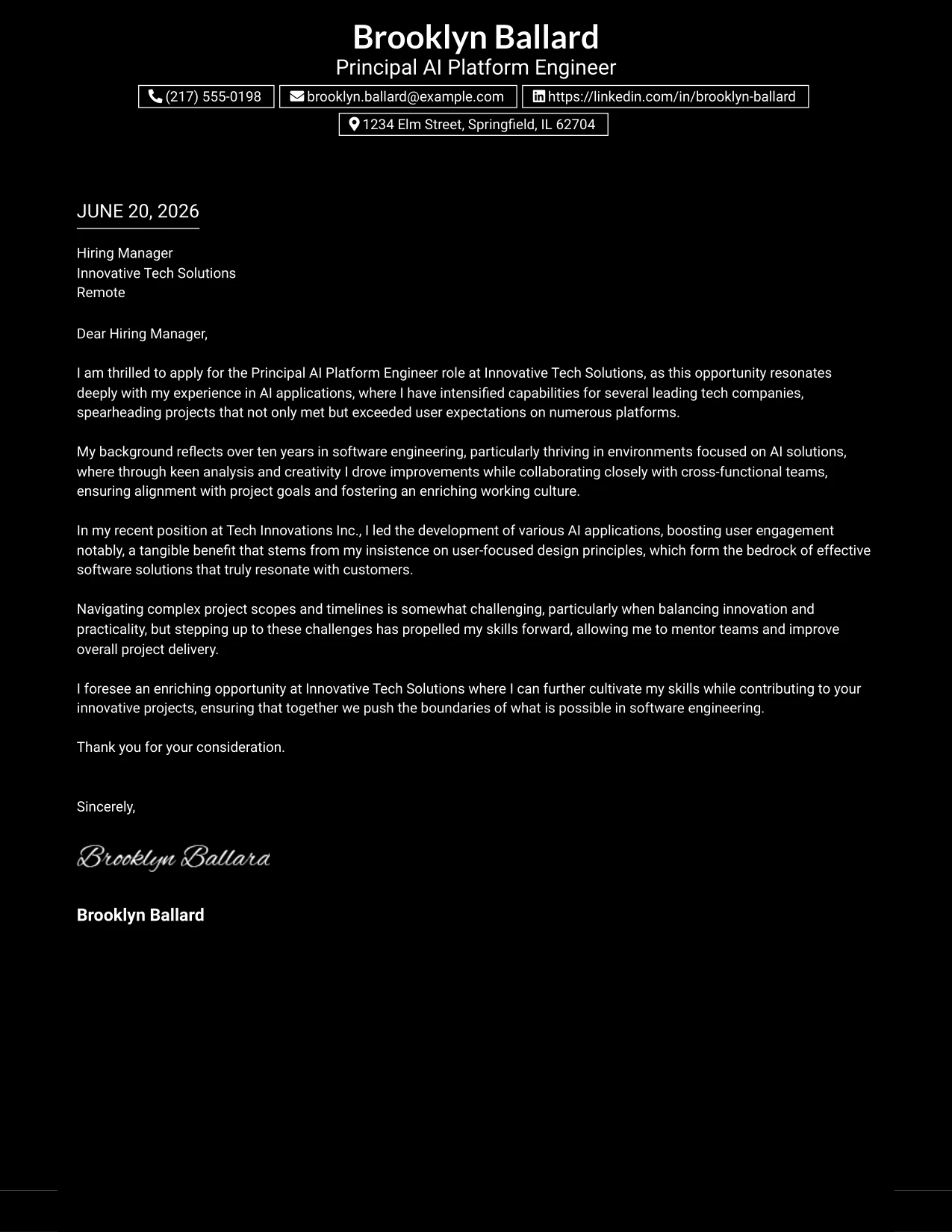 Brooklyn Ballard
Principal AI Platform Engineer

(217) 555-0198 brooklyn.ballard@example.com https://linkedin.com/in/brooklyn-ballard
1234 Elm Street, Springfield, IL 62704

JUNE 20, 2026

Hiring Manager
Innovative Tech Solutions
Remote

Dear Hiring Manager,

I am thrilled to apply for the Principal AI Platform Engineer role at Innovative Tech Solutions, as this opportunity resonates deeply with my experience in AI applications, where I have intensified capabilities for several leading tech companies, spearheading projects that not only met but exceeded user expectations on numerous platforms.

My background reflects over ten years in software engineering, particularly thriving in environments focused on AI solutions, where through keen analysis and creativity I drove improvements while collaborating closely with cross-functional teams, ensuring alignment with project goals and fostering an enriching working culture.

In my recent position at Tech Innovations Inc., I led the development of various AI applications, boosting user engagement notably, a tangible benefit that stems from my insistence on user-focused design principles, which form the bedrock of effective software solutions that truly resonate with customers.

Navigating complex project scopes and timelines is somewhat challenging, particularly when balancing innovation and practicality, but stepping up to these challenges has propelled my skills forward, allowing me to mentor teams and improve overall project delivery.

I foresee an enriching opportunity at Innovative Tech Solutions where I can further cultivate my skills while contributing to your innovative projects, ensuring that together we push the boundaries of what is possible in software engineering.

Thank you for your consideration.

Sincerely,

Brooklyn Ballard

Brooklyn Ballard